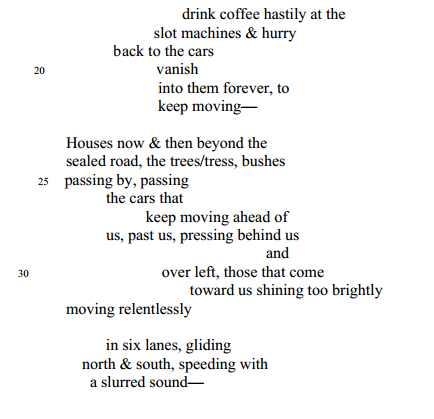 drink coffee hastily at the
slot machines & hurry
back to the cars
20 vanish
into them forever, to
keep moving—

Houses now & then beyond the
sealed road, the trees/tress, bushes
25 passing by, passing
the cars that
keep moving ahead of
us, past us, pressing behind us
and
30 over left, those that come
toward us shining too brightly
moving relentlessly

in six lanes, gliding
north & south, speeding with
a slurred sound—